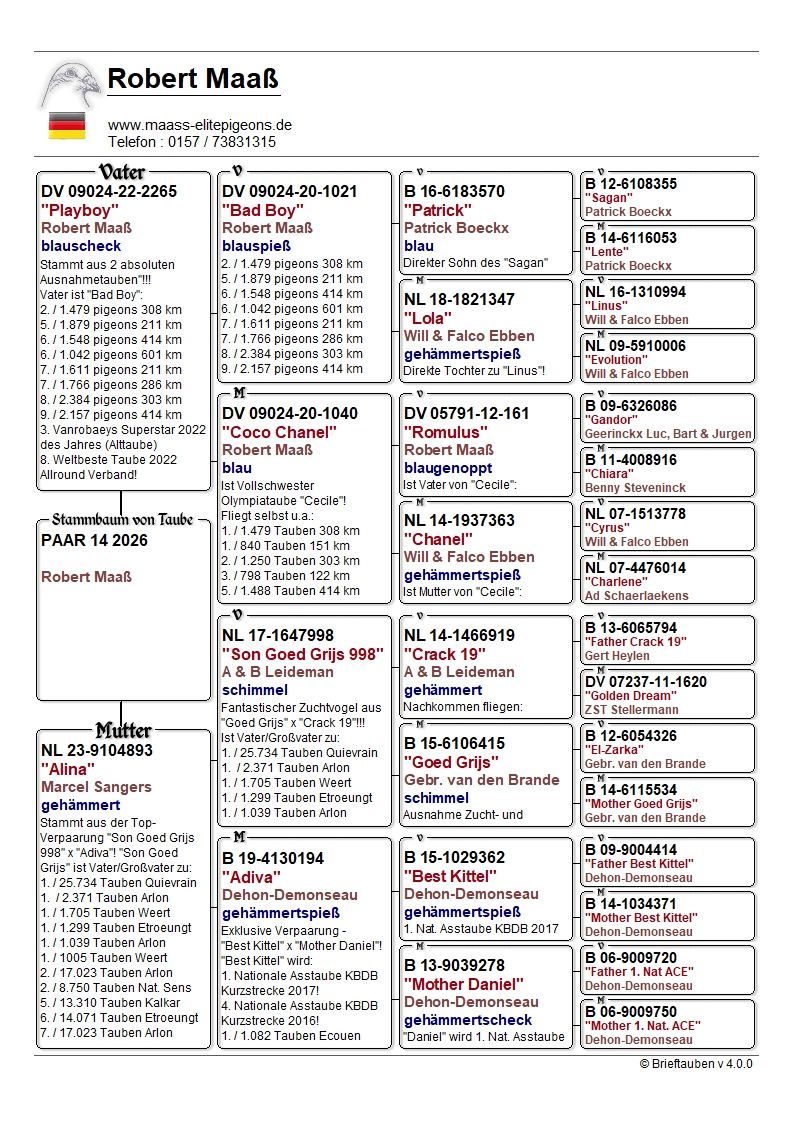 Robert Maaß

www.maass-elitepigeons.de
Telefon : 0157 / 73831315

Vater
DV 09024-22-2265
"Playboy"
Robert Maaß
blauscheck
Stammt aus 2 absoluten Ausnahmetauben"!!! Vater ist "Bad Boy":
2. / 1.479 pigeons 308 km
5. / 1.879 pigeons 211 km
6. / 1.548 pigeons 414 km
6. / 1.042 pigeons 601 km
7. / 1.611 pigeons 211 km
7. / 1.766 pigeons 286 km
8. / 2.384 pigeons 303 km
9. / 2.157 pigeons 414 km
3. Vanrobaeys Superstar 2022 des Jahres (Alttaube)
8. Weltbeste Taube 2022 Allround Verband!

Stammbaum von Taube
PAAR 14 2026

Robert Maaß

Mutter
NL 23-9104893
"Alina"
Marcel Sangers
gehämmert
Stammt aus der Top-Verpaarung "Son Goed Grijs 998" x "Adiva"! "Son Goed Grijs" ist Vater/Großvater zu:
1. / 25.734 Tauben Quievrain
1. / 2.371 Tauben Arlon
1. / 1.705 Tauben Weert
1. / 1.299 Tauben Etroeungt
1. / 1.039 Tauben Arlon
1. / 1005 Tauben Weert
2. / 17.023 Tauben Arlon
2. / 8.750 Tauben Nat. Sens
5. / 13.310 Tauben Kalkar
6. / 14.071 Tauben Etroeungt
7. / 17.023 Tauben Arlon

V
DV 09024-20-1021
"Bad Boy"
Robert Maaß
blauspieß
2. / 1.479 pigeons 308 km
5. / 1.879 pigeons 211 km
6. / 1.548 pigeons 414 km
6. / 1.042 pigeons 601 km
7. / 1.611 pigeons 211 km
7. / 1.766 pigeons 286 km
8. / 2.384 pigeons 303 km
9. / 2.157 pigeons 414 km

M
DV 09024-20-1040
"Coco Chanel"
Robert Maaß
blau
Ist Vollschwester Olympiataube "Cecile"! Fliegt selbst u.a.:
1. / 1.479 Tauben 308 km
1. / 840 Tauben 151 km
2. / 1.250 Tauben 303 km
3. / 798 Tauben 122 km
5. / 1.488 Tauben 414 km

V
NL 17-1647998
"Son Goed Grijs 998"
A & B Leideman
schimmel
Fantastischer Zuchtvogel aus "Goed Grijs" x "Crack 19"!!! Ist Vater/Großvater zu:
1. / 25.734 Tauben Quievrain
1. / 2.371 Tauben Arlon
1. / 1.705 Tauben Weert
1. / 1.299 Tauben Etroeungt
1. / 1.039 Tauben Arlon

M
B 19-4130194
"Adiva"
Dehon-Demonseau
gehämmertspieß
Exklusive Verpaarung - "Best Kittel" x "Mother Daniel"! "Best Kittel" wird:
1. Nationale Asstaube KBDB Kurzstrecke 2017!
4. Nationale Asstaube KBDB Kurzstrecke 2016!
1. / 1.082 Tauben Ecouen

V
B 16-6183570
"Patrick"
Patrick Boeckx
blau
Direkter Sohn des "Sagan"

M
NL 18-1821347
"Lola"
Will & Falco Ebben
gehämmertspieß
Direkte Tochter zu "Linus"!

V
DV 05791-12-161
"Romulus"
Robert Maaß
blaugenoppt
Ist Vater von "Cecile":

M
NL 14-1937363
"Chanel"
Will & Falco Ebben
gehämmertspieß
Ist Mutter von "Cecile":

V
NL 14-1466919
"Crack 19"
A & B Leideman
gehämmert
Nachkommen fliegen:

M
B 15-6106415
"Goed Grijs"
Gebr. van den Brande
schimmel
Ausnahme Zucht- und

V
B 15-1029362
"Best Kittel"
Dehon-Demonseau
gehämmertspieß
1. Nat. Asstaube KBDB 2017

M
B 13-9039278
"Mother Daniel"
Dehon-Demonseau
gehämmertscheck
"Daniel" wird 1. Nat. Asstaube

V
B 12-6108355
"Sagan"
Patrick Boeckx

M
B 14-6116053
"Lente"
Patrick Boeckx

V
NL 16-1310994
"Linus"
Will & Falco Ebben

M
NL 09-5910006
"Evolution"
Will & Falco Ebben

V
B 09-6326086
"Gandor"
Geerinckx Luc, Bart & Jurgen

M
B 11-4008916
"Chiara"
Benny Steveninck

V
NL 07-1513778
"Cyrus"
Will & Falco Ebben

M
NL 07-4476014
"Charlene"
Ad Schaerlaekens

V
B 13-6065794
"Father Crack 19"
Gert Heylen

M
DV 07237-11-1620
"Golden Dream"
ZST Stellermann

V
B 12-6054326
"El-Zarka"
Gebr. van den Brande

M
B 14-6115534
"Mother Goed Grijs"
Gebr. van den Brande

V
B 09-9004414
"Father Best Kittel"
Dehon-Demonseau

M
B 14-1034371
"Mother Best Kittel"
Dehon-Demonseau

V
B 06-9009720
"Father 1. Nat ACE"
Dehon-Demonseau

M
B 06-9009750
"Mother 1. Nat. ACE"
Dehon-Demonseau

© Brieftauben v 4.0.0